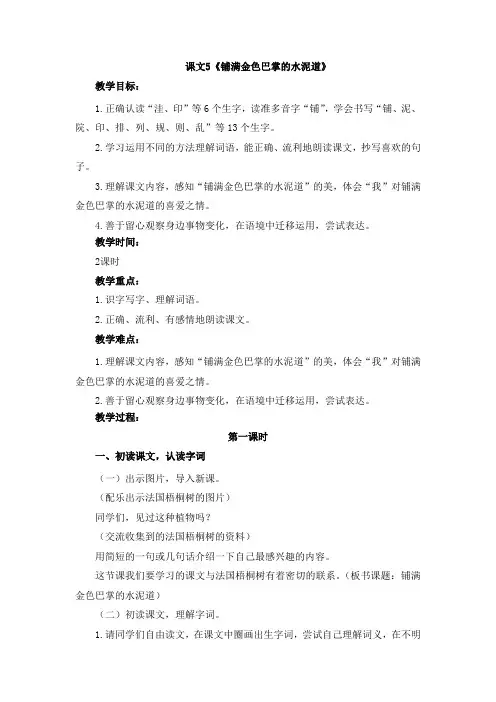 课文5《铺满金色巴掌的水泥道》

教学目标：

1.正确认读“洼、印”等6个生字，读准多音字“铺”，学会书写“铺、泥、院、印、排、列、规、则、乱”等13个生字。

2.学习运用不同的方法理解词语，能正确、流利地朗读课文，抄写喜欢的句子。

3.理解课文内容，感知“铺满金色巴掌的水泥道”的美，体会“我”对铺满金色巴掌的水泥道的喜爱之情。

4.善于留心观察身边事物变化，在语境中迁移运用，尝试表达。

教学时间：

2课时

教学重点：

1.识字写字、理解词语。

2.正确、流利、有感情地朗读课文。

教学难点：

1.理解课文内容，感知“铺满金色巴掌的水泥道”的美，体会“我”对铺满金色巴掌的水泥道的喜爱之情。

2.善于留心观察身边事物变化，在语境中迁移运用，尝试表达。

教学过程：

第一课时

一、初读课文，认读字词

（一）出示图片，导入新课。

（配乐出示法国梧桐树的图片）

同学们，见过这种植物吗？

（交流收集到的法国梧桐树的资料）

用简短的一句或几句话介绍一下自己最感兴趣的内容。

这节课我们要学习的课文与法国梧桐树有着密切的联系。（板书课题：铺满金色巴掌的水泥道）

（二）初读课文，理解字词。

1.请同学们自由读文，在课文中圈画出生字词，尝试自己理解词义，在不明